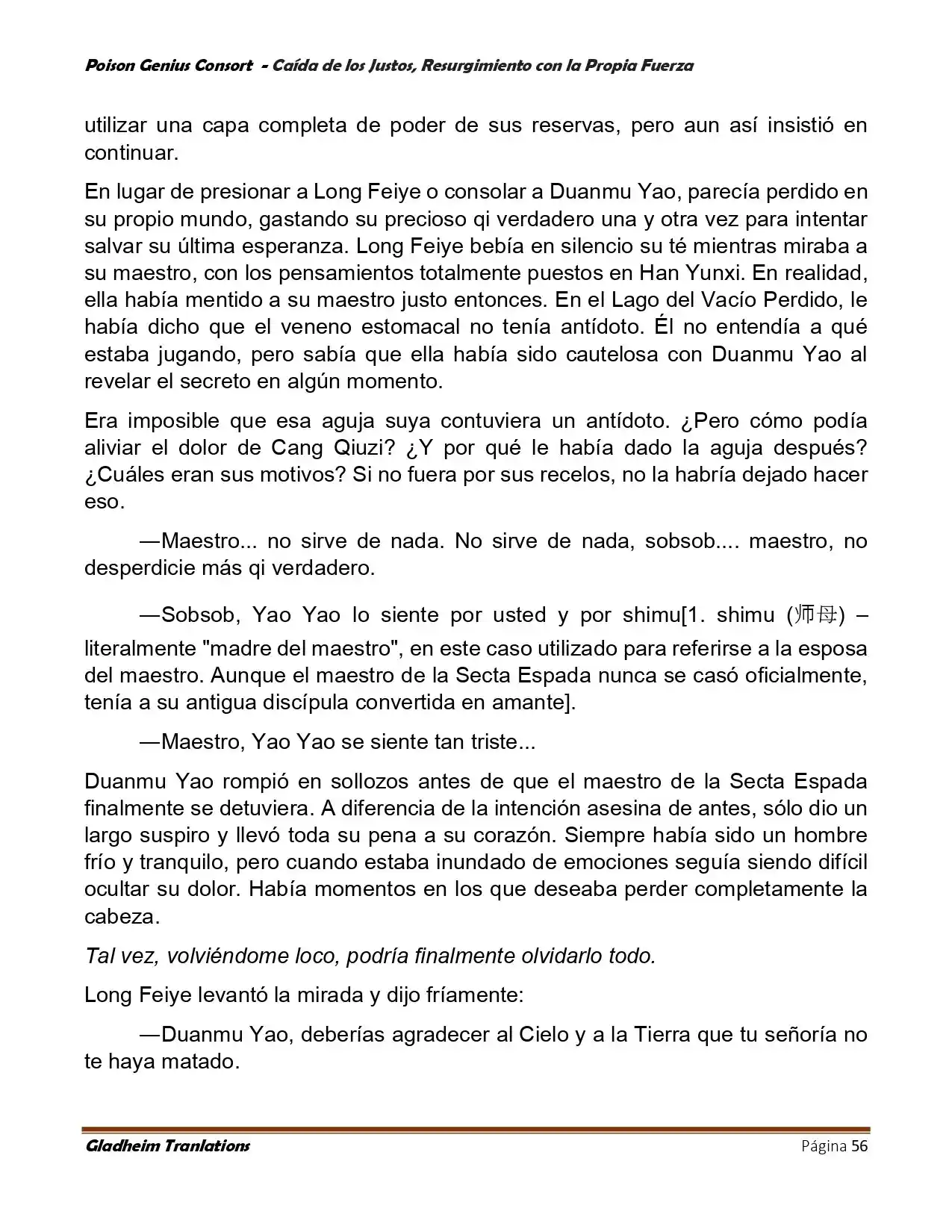 Poison Genius Consort - Caída de los Justos, Resurgimiento con la Propia Fuerza

utilizar una capa completa de poder de sus reservas, pero aun así insistió en continuar.

En lugar de presionar a Long Feiye o consolar a Duanmu Yao, parecía perdido en su propio mundo, gastando su precioso qi verdadero una y otra vez para intentar salvar su última esperanza. Long Feiye bebía en silencio su té mientras miraba a su maestro, con los pensamientos totalmente puestos en Han Yunxi. En realidad, ella había mentido a su maestro justo entonces. En el Lago del Vacío Perdido, le había dicho que el veneno estomacal no tenía antídoto. Él no entendía a qué estaba jugando, pero sabía que ella había sido cautelosa con Duanmu Yao al revelar el secreto en algún momento.

Era imposible que esa aguja suya contuviera un antídoto. ¿Pero cómo podía aliviar el dolor de Cang Qiuzi? ¿Y por qué le había dado la aguja después? ¿Cuáles eran sus motivos? Si no fuera por sus recelos, no la habría dejado hacer eso.

—Maestro... no sirve de nada. No sirve de nada, sobsob.... maestro, no desperdicie más qi verdadero.

—Sobsob, Yao Yao lo siente por usted y por shimu[1. shimu (师母) – literalmente "madre del maestro", en este caso utilizado para referirse a la esposa del maestro. Aunque el maestro de la Secta Espada nunca se casó oficialmente, tenía a su antigua discípula convertida en amante].

—Maestro, Yao Yao se siente tan triste...

Duanmu Yao rompió en sollozos antes de que el maestro de la Secta Espada finalmente se detuviera. A diferencia de la intención asesina de antes, sólo dio un largo suspiro y llevó toda su pena a su corazón. Siempre había sido un hombre frío y tranquilo, pero cuando estaba inundado de emociones seguía siendo difícil ocultar su dolor. Había momentos en los que deseaba perder completamente la cabeza.

Tal vez, volviéndome loco, podría finalmente olvidarlo todo.

Long Feiye levantó la mirada y dijo fríamente:

—Duanmu Yao, deberías agradecer al Cielo y a la Tierra que tu señoría no te haya matado.

Gladheim Tranlations Página 56